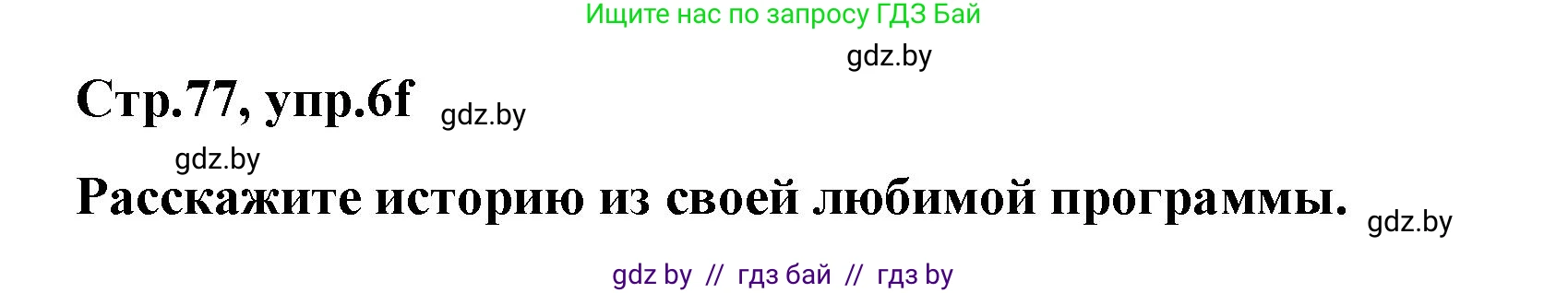 Ищите нас по запросу ГДЗ Бай

gdz.by

Стр.77, упр.6f gdz.by

gdz.by

Расскажите историю из своей любимой программы. gdz.by

gdz by // гдз бай // гдз by